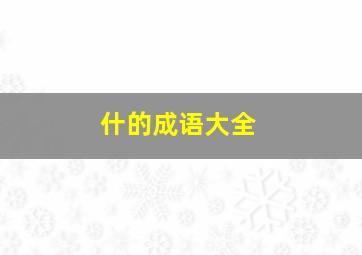 什的成语大全